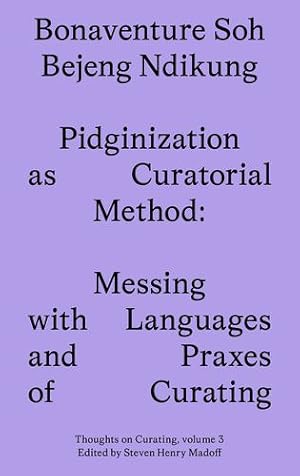 Bonaventure Soh Bejeng Ndikung

Pidginization as Curatorial Method:

Messing with Languages and Praxes of Curating

Thoughts on Curating, volume 3
Edited by Steven Henry Madoff